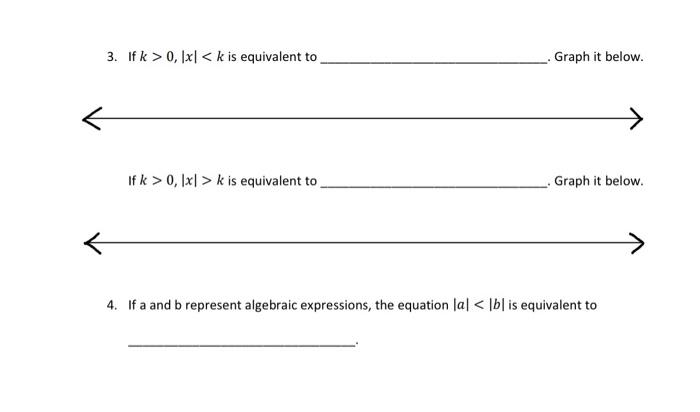 3. If $k > 0$, $|x| < k$ is equivalent to ______________________________. Graph it below.

If $k > 0$, $|x| > k$ is equivalent to ______________________________. Graph it below.

4. If a and b represent algebraic expressions, the equation $|a| < |b|$ is equivalent to

______________________________.